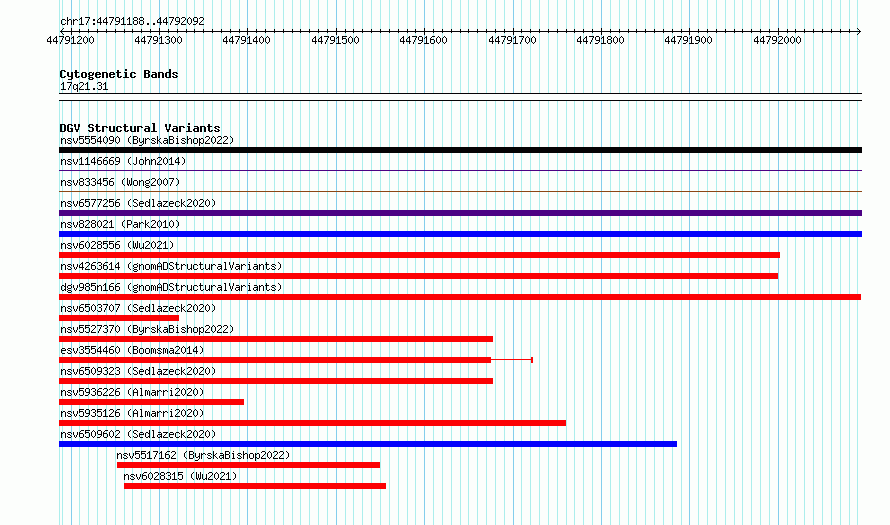 chr17:44791188..44792092

44791200 44791300 44791400 44791500 44791600 44791700 44791800 44791900 44792000

Cytogenetic Bands
17q21.31

DGV Structural Variants
nsv5554090 (ByrskaBishop2022)
nsv1146669 (John2014)
nsv833456 (Wong2007)
nsv6577256 (Sedlazeck2020)
nsv828021 (Park2010)
nsv6028556 (Wu2021)
nsv4263614 (gnomADStructuralVariants)
dgv985n166 (gnomADStructuralVariants)
nsv6503707 (Sedlazeck2020)
nsv5527370 (ByrskaBishop2022)
esv3554460 (Boomsma2014)
nsv6509323 (Sedlazeck2020)
nsv5936226 (Almarri2020)
nsv5935126 (Almarri2020)
nsv6509602 (Sedlazeck2020)
nsv5517162 (ByrskaBishop2022)
nsv6028315 (Wu2021)